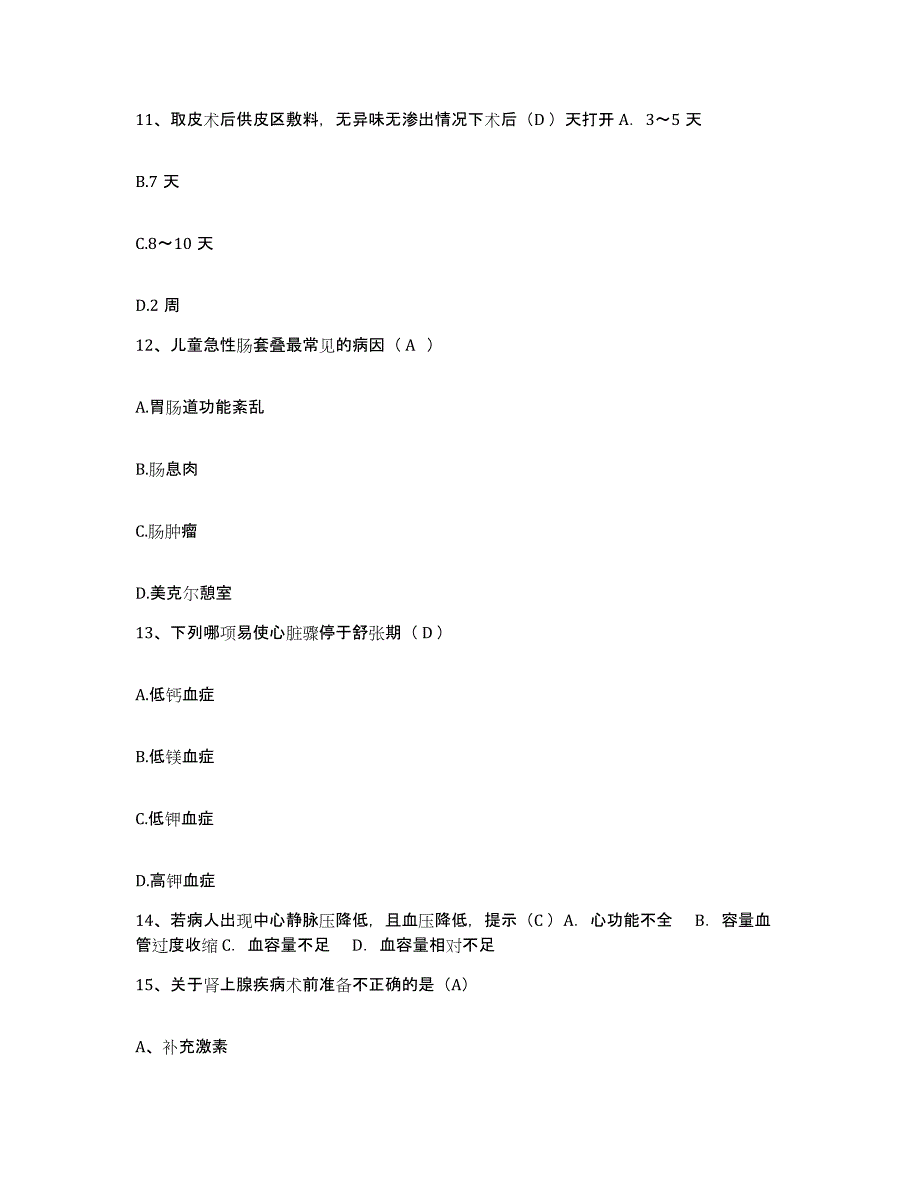 11、取皮术后供皮区敷料，无异味无渗出情况下术后（D ）天打开 A. 3～5 天

B.7 天

C.8～10 天

D.2 周

12、儿童急性肠套叠最常见的病因（ A ）

A.胃肠道功能紊乱

B.肠息肉

C.肠肿瘤

D.美克尔憩室

13、下列哪项易使心脏骤停于舒张期（ D ）

A.低钙血症

B.低镁血症

C.低钾血症

D.高钾血症

14、若病人出现中心静脉压降低，且血压降低，提示（C ）A. 心功能不全 B. 容量血管过度收缩 C. 血容量不足 D. 血容量相对不足

15、关于肾上腺疾病术前准备不正确的是（A）

A、补充激素